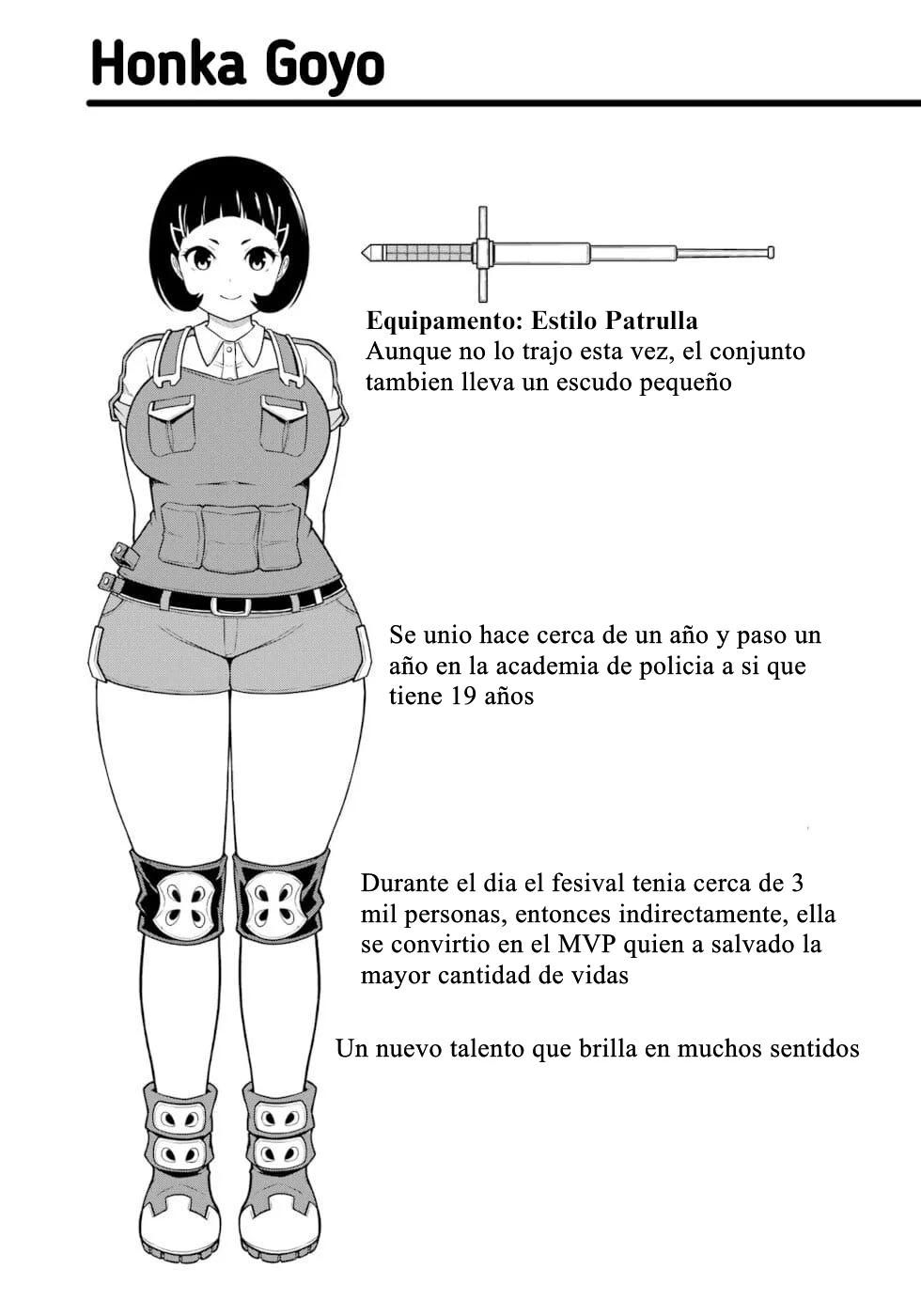 Honka Goyo

Equipamento: Estilo Patrulla
Aunque no lo trajo esta vez, el conjunto tambien lleva un escudo pequeño

Se unio hace cerca de un año y paso un año en la academia de policia a si que tiene 19 años

Durante el dia el fesival tenia cerca de 3 mil personas, entonces indirectamente, ella se convirtio en el MVP quien a salvado la mayor cantidad de vidas

Un nuevo talento que brilla en muchos sentidos